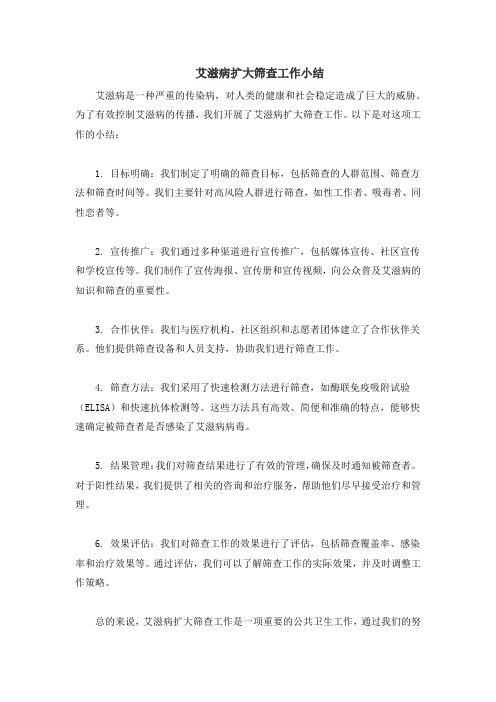 艾滋病扩大筛查工作小结

艾滋病是一种严重的传染病，对人类的健康和社会稳定造成了巨大的威胁。为了有效控制艾滋病的传播，我们开展了艾滋病扩大筛查工作。以下是对这项工作的小结：

1. 目标明确：我们制定了明确的筛查目标，包括筛查的人群范围、筛查方法和筛查时间等。我们主要针对高风险人群进行筛查，如性工作者、吸毒者、同性恋者等。

2. 宣传推广：我们通过多种渠道进行宣传推广，包括媒体宣传、社区宣传和学校宣传等。我们制作了宣传海报、宣传册和宣传视频，向公众普及艾滋病的知识和筛查的重要性。

3. 合作伙伴：我们与医疗机构、社区组织和志愿者团体建立了合作伙伴关系。他们提供筛查设备和人员支持，协助我们进行筛查工作。

4. 筛查方法：我们采用了快速检测方法进行筛查，如酶联免疫吸附试验（ELISA）和快速抗体检测等。这些方法具有高效、简便和准确的特点，能够快速确定被筛查者是否感染了艾滋病病毒。

5. 结果管理：我们对筛查结果进行了有效的管理，确保及时通知被筛查者。对于阳性结果，我们提供了相关的咨询和治疗服务，帮助他们尽早接受治疗和管理。

6. 效果评估：我们对筛查工作的效果进行了评估，包括筛查覆盖率、感染率和治疗效果等。通过评估，我们可以了解筛查工作的实际效果，并及时调整工作策略。

总的来说，艾滋病扩大筛查工作是一项重要的公共卫生工作，通过我们的努